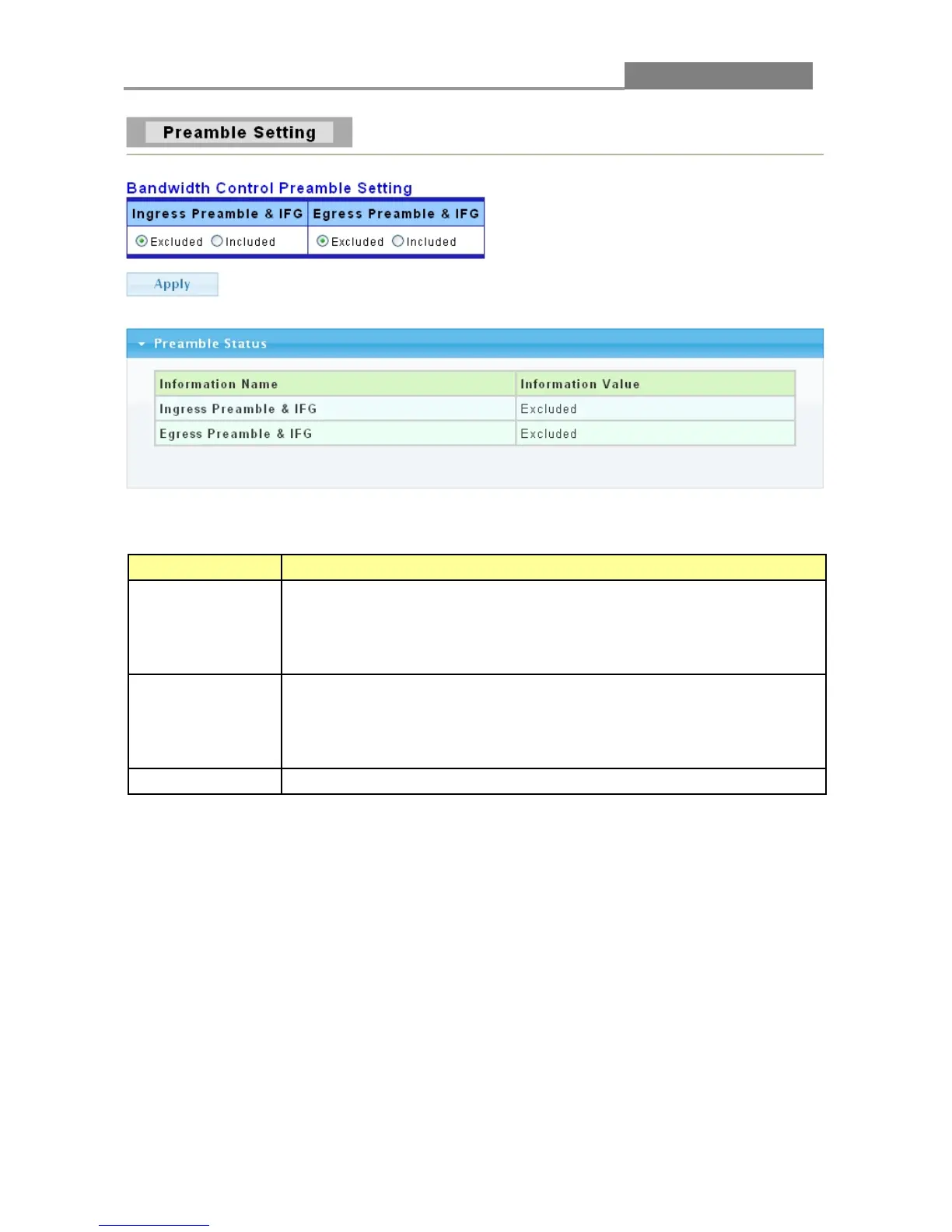 Preamble Setting

Bandwidth Control Preamble Setting

| Ingress Preamble & IFG | Egress Preamble & IFG |
|---|---|
| Excluded Included | Excluded Included |

Apply

Preamble Status

| Information Name | Information Value |
|---|---|
| Ingress Preamble & IFG | Excluded |
| Egress Preamble & IFG | Excluded |